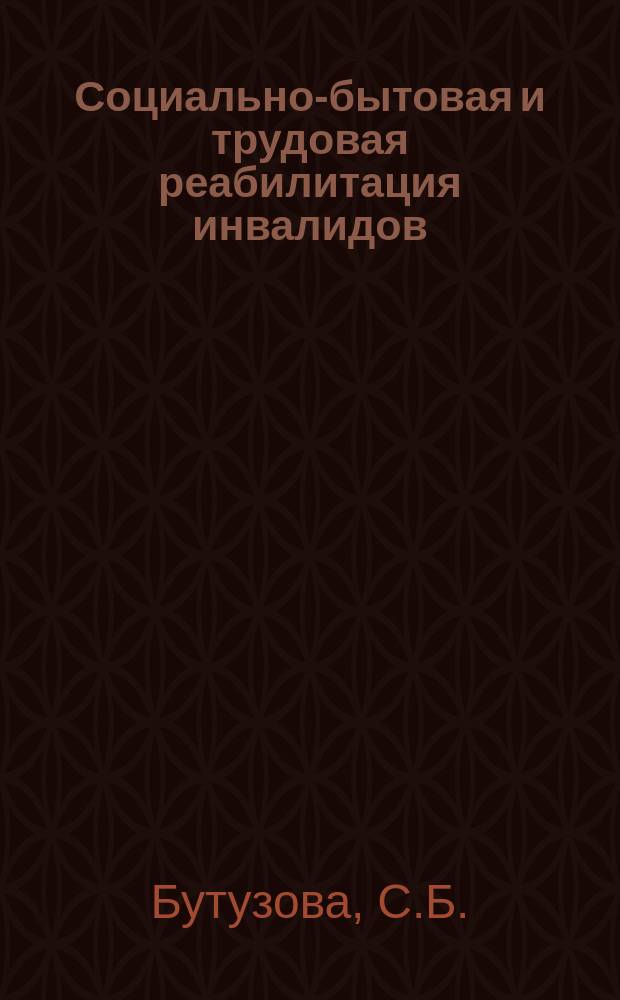 Социально-бытовая и трудовая реабилитация инвалидов

Бутузова, С.Б.